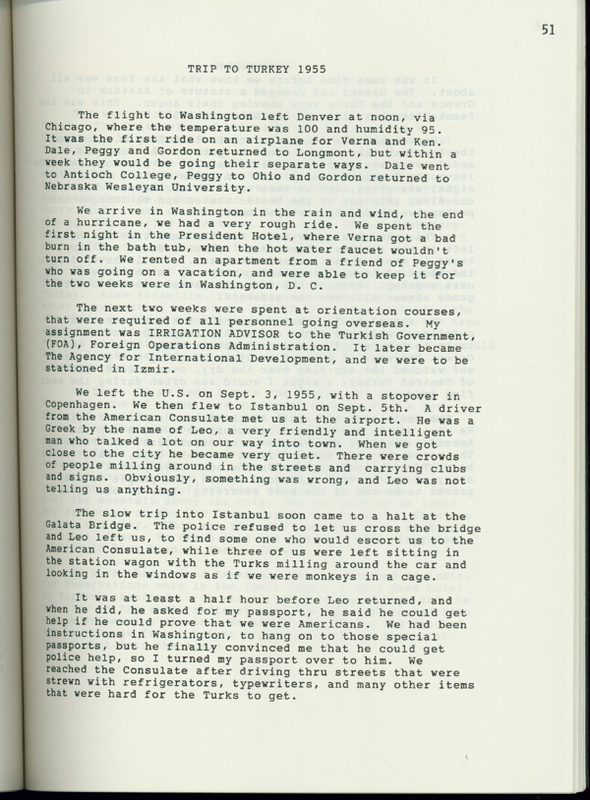 51

TRIP TO TURKEY 1955

The flight to Washington left Denver at noon, via Chicago, where the temperature was 100 and humidity 95. It was the first ride on an airplane for Verna and Ken. Dale, Peggy and Gordon returned to Longmont, but within a week they would be going their separate ways. Dale went to Antioch College, Peggy to Ohio and Gordon returned to Nebraska Wesleyan University.

We arrive in Washington in the rain and wind, the end of a hurricane, we had a very rough ride. We spent the first night in the President Hotel, where Verna got a bad burn in the bath tub, when the hot water faucet wouldn't turn off. We rented an apartment from a friend of Peggy's who was going on a vacation, and were able to keep it for the two weeks were in Washington, D. C.

The next two weeks were spent at orientation courses, that were required of all personnel going overseas. My assignment was IRRIGATION ADVISOR to the Turkish Government, (FOA), Foreign Operations Administration. It later became The Agency for International Development, and we were to be stationed in Izmir.

We left the U.S. on Sept. 3, 1955, with a stopover in Copenhagen. We then flew to Istanbul on Sept. 5th. A driver from the American Consulate met us at the airport. He was a Greek by the name of Leo, a very friendly and intelligent man who talked a lot on our way into town. When we got close to the city he became very quiet. There were crowds of people milling around in the streets and carrying clubs and signs. Obviously, something was wrong, and Leo was not telling us anything.

The slow trip into Istanbul soon came to a halt at the Galata Bridge. The police refused to let us cross the bridge and Leo left us, to find some one who would escort us to the American Consulate, while three of us were left sitting in the station wagon with the Turks milling around the car and looking in the windows as if we were monkeys in a cage.

It was at least a half hour before Leo returned, and when he did, he asked for my passport, he said he could get help if he could prove that we were Americans. We had been instructions in Washington, to hang on to those special passports, but he finally convinced me that he could get police help, so I turned my passport over to him. We reached the Consulate after driving thru streets that were strewn with refrigerators, typewriters, and many other items that were hard for the Turks to get.